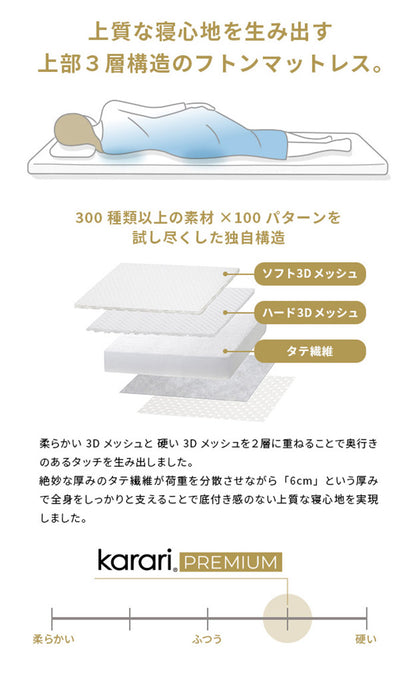 上質な寝心地を生み出す
上部３層構造のフトンマットレス。

300 種類以上の素材 ×100 パターンを
試し尽くした独自構造

ソフト3Dメッシュ

ハード3Dメッシュ

タテ繊維

柔らかい 3D メッシュと 硬い 3D メッシュを２層に重ねることで奥行きのあるタッチを生み出しました。
絶妙な厚みのタテ繊維が荷重を分散させながら「6cm」という厚みで全身をしっかりと支えることで底付き感のない上質な寝心地を実現しました。

karari. PREMIUM

柔らかい　ふつう　硬い